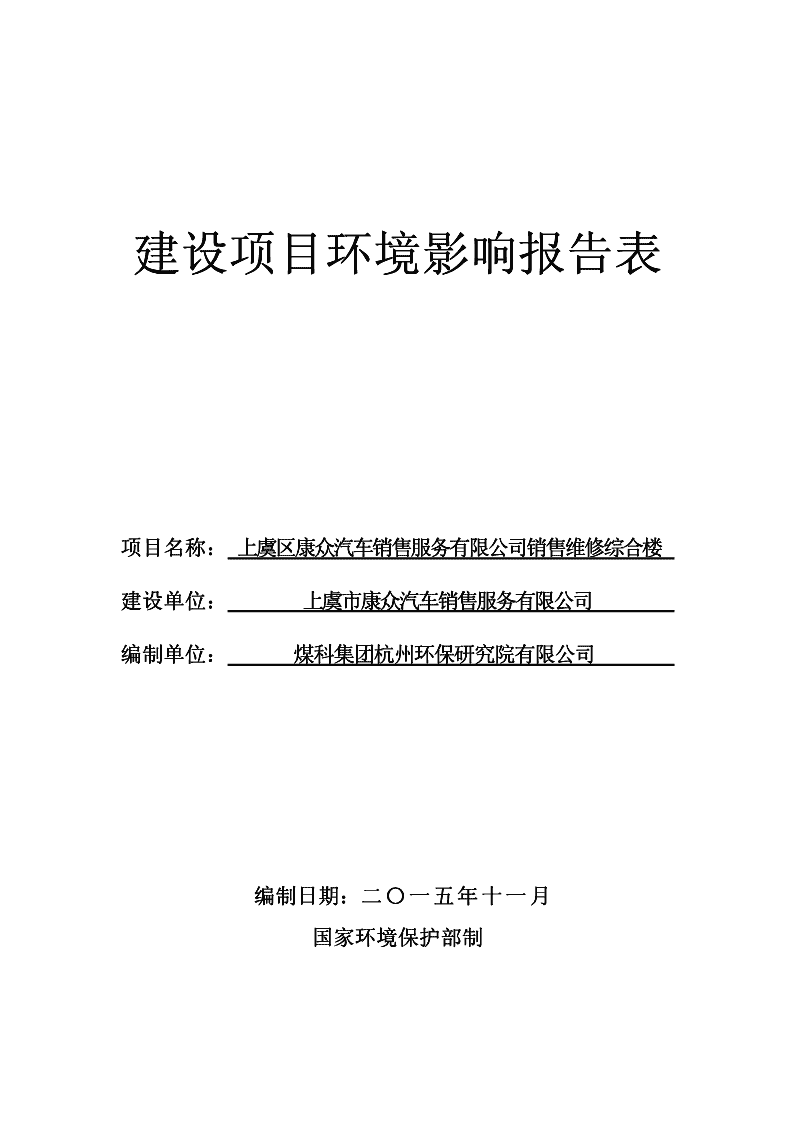 建设项目环境影响报告表

项目名称：上虞区康众汽车销售服务有限公司销售维修综合楼

建设单位：上虞市康众汽车销售服务有限公司

编制单位：煤科集团杭州环保研究院有限公司

编制日期：二〇一五年十一月

国家环境保护部制